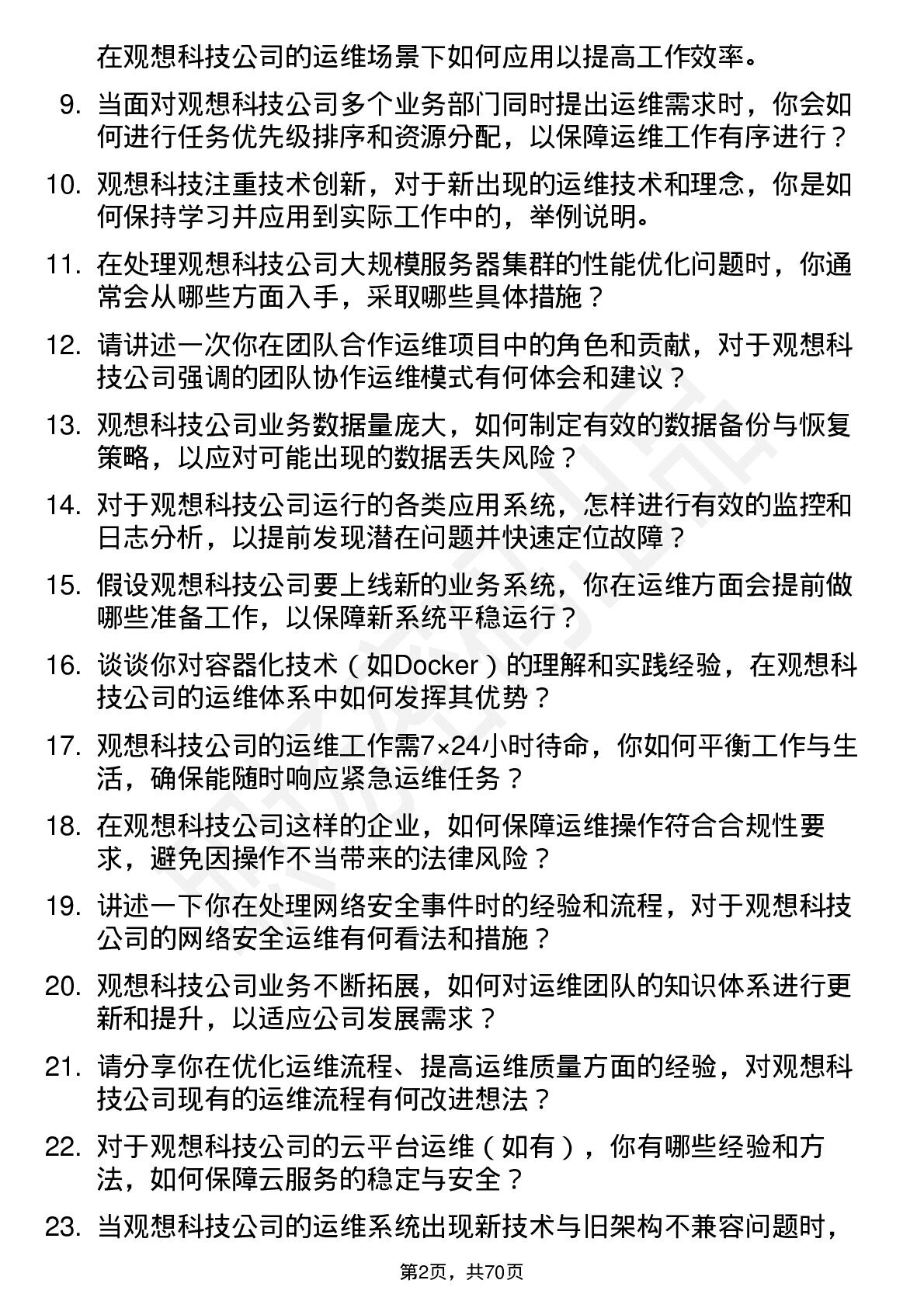 在观想科技公司的运维场景下如何应用以提高工作效率。

9. 当面对观想科技公司多个业务部门同时提出运维需求时，你会如何进行任务优先级排序和资源分配，以保障运维工作有序进行？

10. 观想科技注重技术创新，对于新出现的运维技术和理念，你是如何保持学习并应用到实际工作中的，举例说明。

11. 在处理观想科技公司大规模服务器集群的性能优化问题时，你通常会从哪些方面入手，采取哪些具体措施？

12. 请讲述一次你在团队合作运维项目中的角色和贡献，对于观想科技公司强调的团队协作运维模式有何体会和建议？

13. 观想科技公司业务数据量庞大，如何制定有效的数据备份与恢复策略，以应对可能出现的数据丢失风险？

14. 对于观想科技公司运行的各类应用系统，怎样进行有效的监控和日志分析，以提前发现潜在问题并快速定位故障？

15. 假设观想科技公司要上线新的业务系统，你在运维方面会提前做哪些准备工作，以保障新系统平稳运行？

16. 谈谈你对容器化技术（如Docker）的理解和实践经验，在观想科技公司的运维体系中如何发挥其优势？

17. 观想科技公司的运维工作需7×24小时待命，你如何平衡工作与生活，确保能随时响应紧急运维任务？

18. 在观想科技公司这样的企业，如何保障运维操作符合合规性要求，避免因操作不当带来的法律风险？

19. 讲述一下你在处理网络安全事件时的经验和流程，对于观想科技公司的网络安全运维有何看法和措施？

20. 观想科技公司业务不断拓展，如何对运维团队的知识体系进行更新和提升，以适应公司发展需求？

21. 请分享你在优化运维流程、提高运维质量方面的经验，对观想科技公司现有的运维流程有何改进想法？

22. 对于观想科技公司的云平台运维（如有），你有哪些经验和方法，如何保障云服务的稳定与安全？

23. 当观想科技公司的运维系统出现新技术与旧架构不兼容问题时，

第2页，共70页